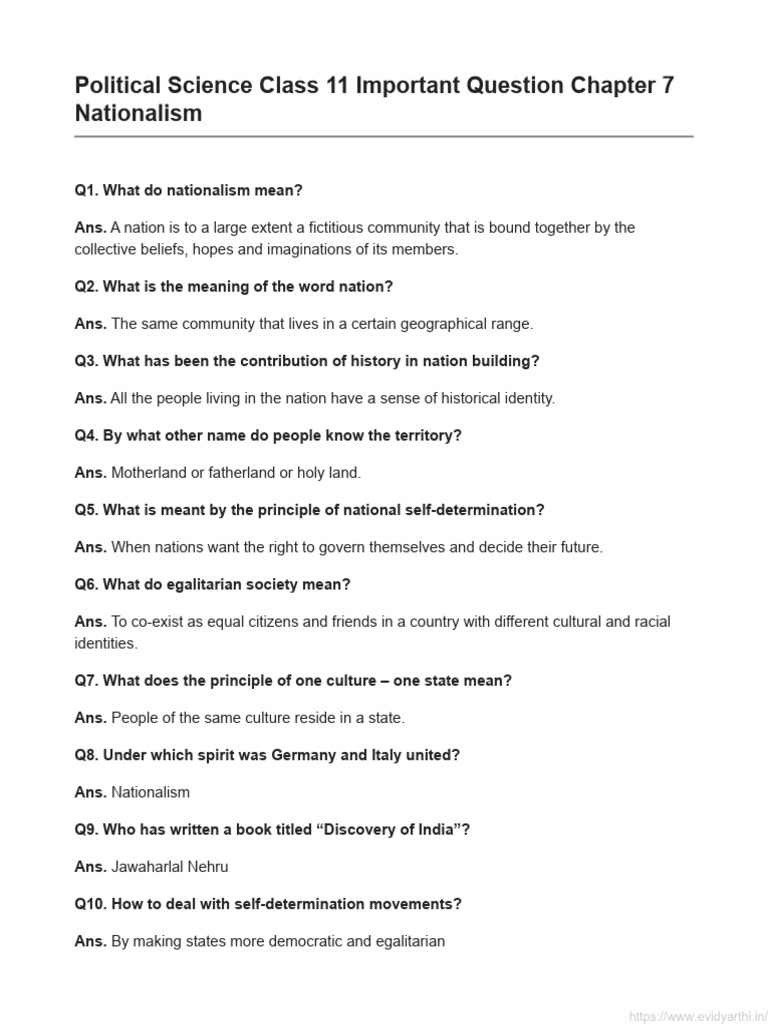 Political Science Class 11 Important Question Chapter 7 Nationalism

Q1. What do nationalism mean?

Ans. A nation is to a large extent a fictitious community that is bound together by the collective beliefs, hopes and imaginations of its members.

Q2. What is the meaning of the word nation?

Ans. The same community that lives in a certain geographical range.

Q3. What has been the contribution of history in nation building?

Ans. All the people living in the nation have a sense of historical identity.

Q4. By what other name do people know the territory?

Ans. Motherland or fatherland or holy land.

Q5. What is meant by the principle of national self-determination?

Ans. When nations want the right to govern themselves and decide their future.

Q6. What do egalitarian society mean?

Ans. To co-exist as equal citizens and friends in a country with different cultural and racial identities.

Q7. What does the principle of one culture – one state mean?

Ans. People of the same culture reside in a state.

Q8. Under which spirit was Germany and Italy united?

Ans. Nationalism

Q9. Who has written a book titled “Discovery of India”?

Ans. Jawaharlal Nehru

Q10. How to deal with self-determination movements?

Ans. By making states more democratic and egalitarian

https://www.evidyarthi.in/